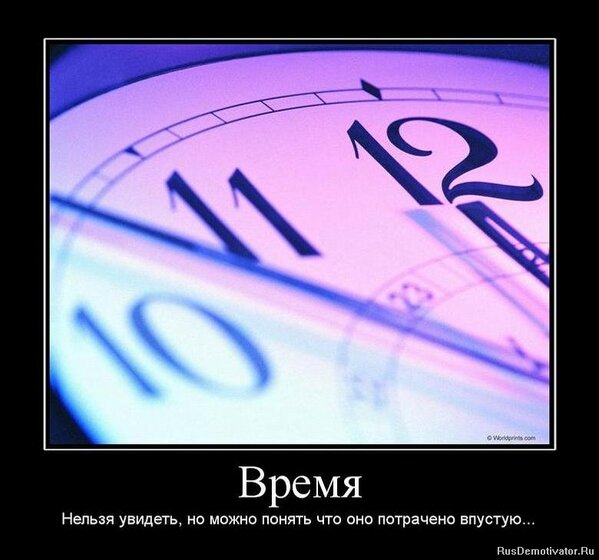 12
11
10
© Worldprints.com

Время

Нельзя увидеть, но можно понять что оно потрачено впустую...

RusDemotivator.Ru